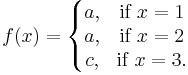 $f(x) = \begin{cases} a, & \text{if } x = 1 \\ a, & \text{if } x = 2 \\ c, & \text{if } x = 3. \end{cases}$